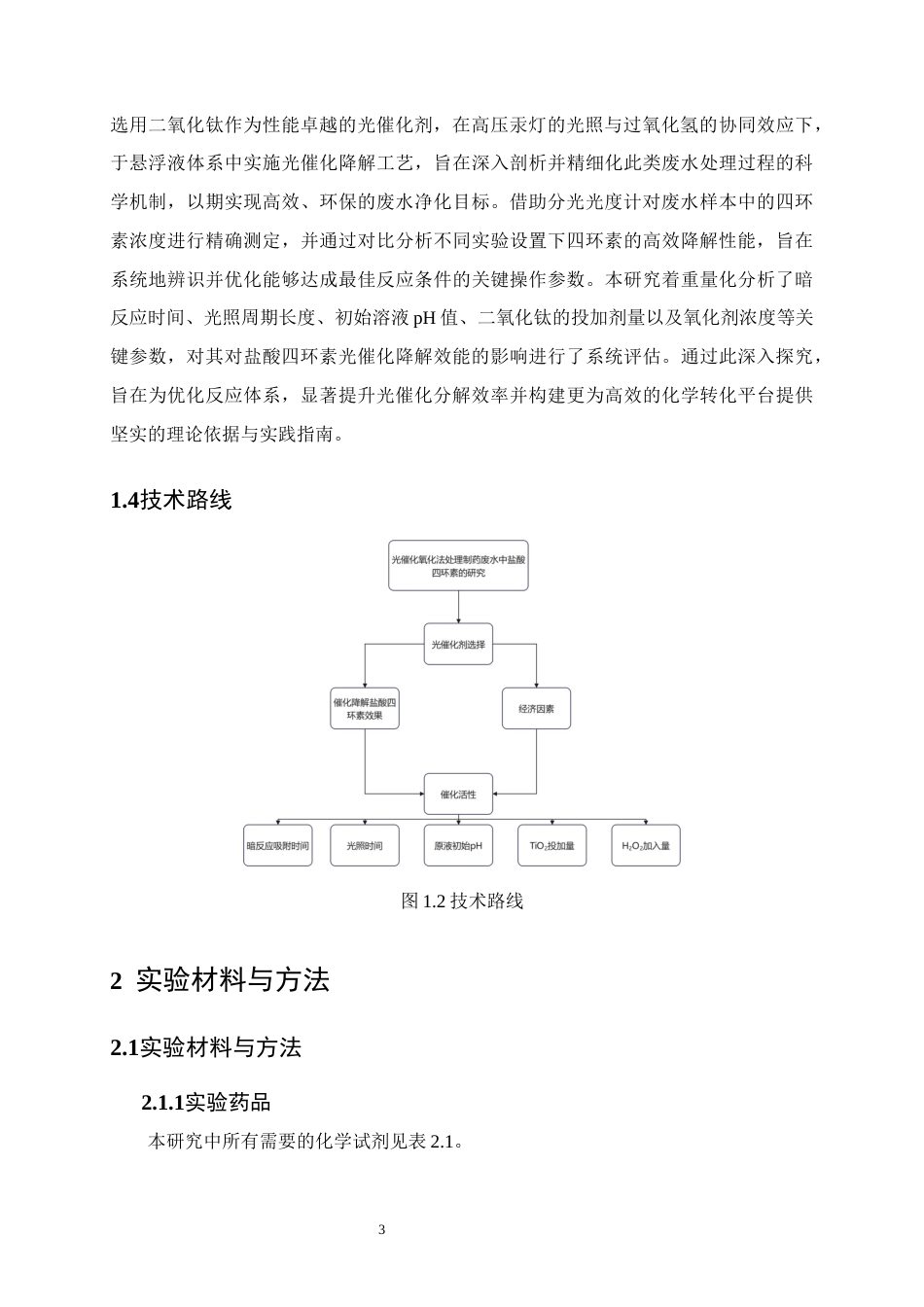 选用二氧化钛作为性能卓越的光催化剂，在高压汞灯的光照与过氧化氢的协同效应下，于悬浮液体系中实施光催化降解工艺，旨在深入剖析并精细化此类废水处理过程的科学机制，以期实现高效、环保的废水净化目标。借助分光光度计对废水样本中的四环素浓度进行精确测定，并通过对比分析不同实验设置下四环素的高效降解性能，旨在系统地辨识并优化能够达成最佳反应条件的关键操作参数。本研究着重量化分析了暗反应时间、光照周期长度、初始溶液pH值、二氧化钛的投加剂量以及氧化剂浓度等关键参数，对其对盐酸四环素光催化降解效能的影响进行了系统评估。通过此深入探究，旨在为优化反应体系，显著提升光催化分解效率并构建更为高效的化学转化平台提供坚实的理论依据与实践指南。

1.4技术路线

光催化氧化法处理制药废水中盐酸四环素的研究

光催化剂选择

催化降解盐酸四环素效果

经济因素

催化活性

暗反应吸附时间

光照时间

原液初始pH

$TiO_2$投加量

$H_2O_2$加入量

图1.2技术路线

2 实验材料与方法

2.1实验材料与方法

2.1.1实验药品

本研究中所有需要的化学试剂见表2.1。

3